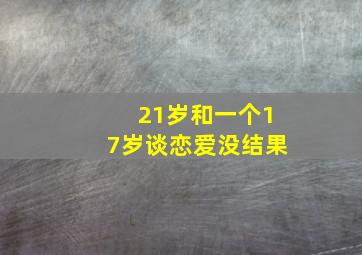 21岁和一个17岁谈恋爱没结果